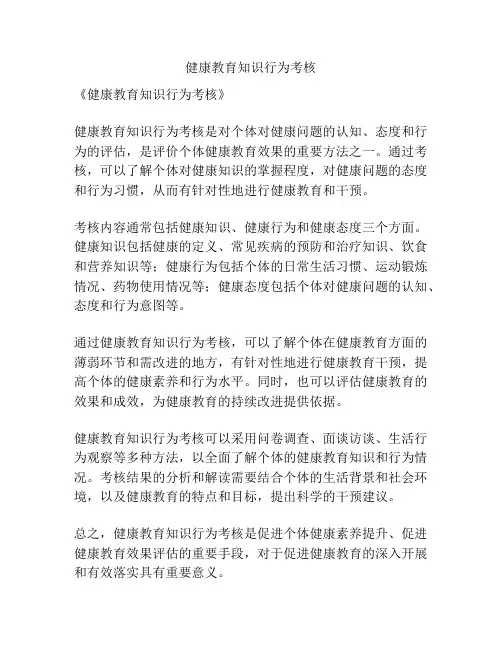 健康教育知识行为考核

《健康教育知识行为考核》

健康教育知识行为考核是对个体对健康问题的认知、态度和行为的评估，是评价个体健康教育效果的重要方法之一。通过考核，可以了解个体对健康知识的掌握程度，对健康问题的态度和行为习惯，从而有针对性地进行健康教育和干预。

考核内容通常包括健康知识、健康行为和健康态度三个方面。健康知识包括健康的定义、常见疾病的预防和治疗知识、饮食和营养知识等；健康行为包括个体的日常生活习惯、运动锻炼情况、药物使用情况等；健康态度包括个体对健康问题的认知、态度和行为意图等。

通过健康教育知识行为考核，可以了解个体在健康教育方面的薄弱环节和需改进的地方，有针对性地进行健康教育干预，提高个体的健康素养和行为水平。同时，也可以评估健康教育的效果和成效，为健康教育的持续改进提供依据。

健康教育知识行为考核可以采用问卷调查、面谈访谈、生活行为观察等多种方法，以全面了解个体的健康教育知识和行为情况。考核结果的分析和解读需要结合个体的生活背景和社会环境，以及健康教育的特点和目标，提出科学的干预建议。

总之，健康教育知识行为考核是促进个体健康素养提升、促进健康教育效果评估的重要手段，对于促进健康教育的深入开展和有效落实具有重要意义。